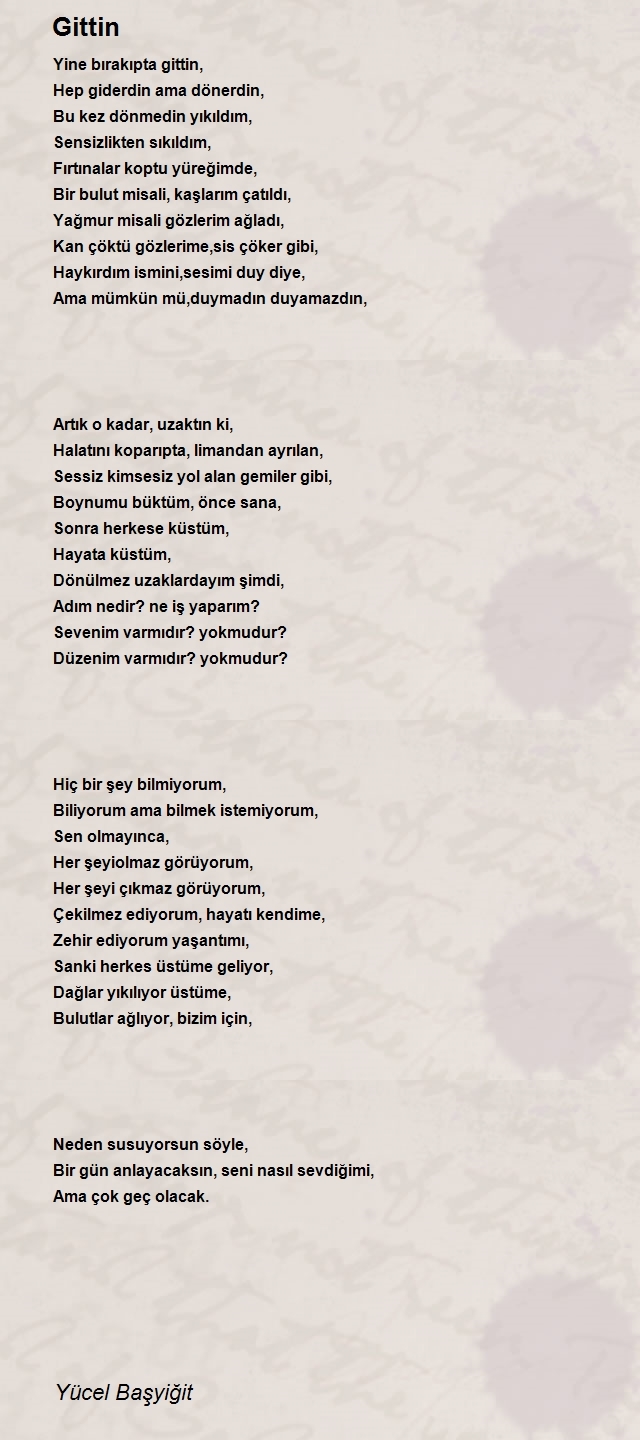 Gittin

Yine bırakıpta gittin,
Hep giderdin ama dönerdin,
Bu kez dönmedin yıkıldım,
Sensizlikten sıkıldım,
Fırtınalar koptu yüreğimde,
Bir bulut misali, kaşlarım çatıldı,
Yağmur misali gözlerim ağladı,
Kan çöktü gözlerime,sis çöker gibi,
Haykırdım ismini,sesimi duy diye,
Ama mümkün mü,duymadın duyamazdın,

Artık o kadar, uzaktın ki,
Halatını koparıpta, limandan ayrılan,
Sessiz kimsesiz yol alan gemiler gibi,
Boynumu büktüm, önce sana,
Sonra herkese küstüm,
Hayata küstüm,
Dönülmez uzaklardayım şimdi,
Adım nedir? ne iş yaparım?
Sevenim varmıdır? yokmudur?
Düzenim varmıdır? yokmudur?

Hiç bir şey bilmiyorum,
Biliyorum ama bilmek istemiyorum,
Sen olmayınca,
Her şeyiolmaz görüyorum,
Her şeyi çıkmaz görüyorum,
Çekilmez ediyorum, hayatı kendime,
Zehir ediyorum yaşantımı,
Sanki herkes üstüme geliyor,
Dağlar yıkılıyor üstüme,
Bulutlar ağlıyor, bizim için,

Neden susuyorsun söyle,
Bir gün anlayacaksın, seni nasıl sevdiğimi,
Ama çok geç olacak.

Yücel Başyiğit